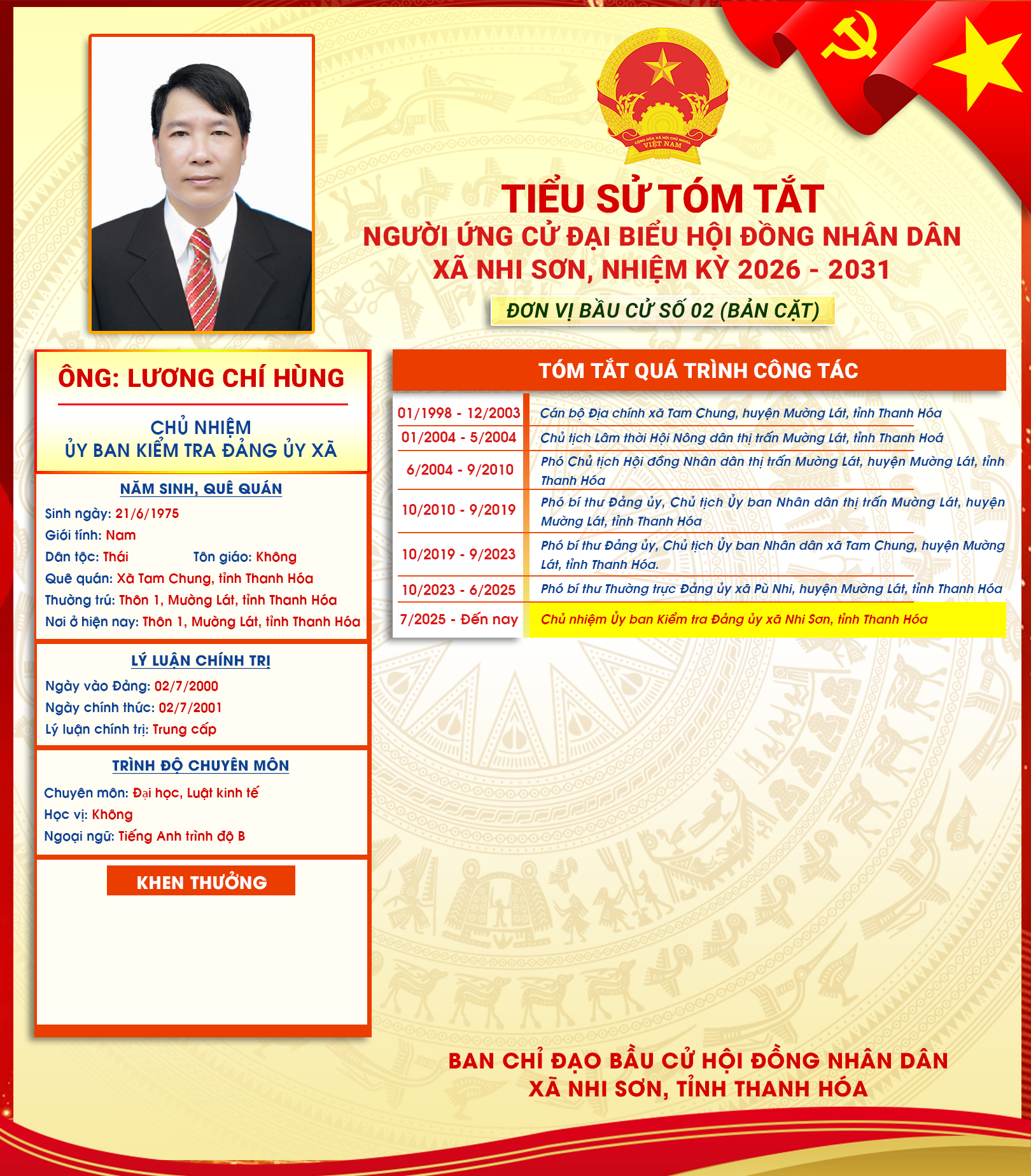 CỘNG HÒA XÃ HỘI CHỦ NGHĨA VIỆT NAM

TIỂU SỬ TÓM TẮT
NGƯỜI ỨNG CỬ ĐẠI BIỂU HỘI ĐỒNG NHÂN DÂN
XÃ NHI SƠN, NHIỆM KỲ 2026 - 2031

ĐƠN VỊ BẦU CỬ SỐ 02 (BẢN CẶT)

ÔNG: LƯƠNG CHÍ HÙNG

CHỦ NHIỆM
ỦY BAN KIỂM TRA ĐẢNG ỦY XÃ

NĂM SINH, QUÊ QUÁN

Sinh ngày: 21/6/1975
Giới tính: Nam
Dân tộc: Thái Tôn giáo: Không
Quê quán: Xã Tam Chung, tỉnh Thanh Hóa
Thường trú: Thôn 1, Mường Lát, tỉnh Thanh Hóa
Nơi ở hiện nay: Thôn 1, Mường Lát, tỉnh Thanh Hóa

LÝ LUẬN CHÍNH TRỊ

Ngày vào Đảng: 02/7/2000
Ngày chính thức: 02/7/2001
Lý luận chính trị: Trung cấp

TRÌNH ĐỘ CHUYÊN MÔN

Chuyên môn: Đại học, Luật kinh tế
Học vị: Không
Ngoại ngữ: Tiếng Anh trình độ B

KHEN THƯỞNG

TÓM TẮT QUÁ TRÌNH CÔNG TÁC

| | |
|---|---|
| 01/1998 - 12/2003 | Cán bộ Địa chính xã Tam Chung, huyện Mường Lát, tỉnh Thanh Hóa |
| 01/2004 - 5/2004 | Chủ tịch Lâm thời Hội Nông dân thị trấn Mường Lát, tỉnh Thanh Hoá |
| 6/2004 - 9/2010 | Phó Chủ tịch Hội đồng Nhân dân thị trấn Mường Lát, huyện Mường Lát, tỉnh Thanh Hóa |
| 10/2010 - 9/2019 | Phó bí thư Đảng ủy, Chủ tịch Ủy ban Nhân dân thị trấn Mường Lát, huyện Mường Lát, tỉnh Thanh Hóa |
| 10/2019 - 9/2023 | Phó bí thư Đảng ủy, Chủ tịch Ủy ban Nhân dân xã Tam Chung, huyện Mường Lát, tỉnh Thanh Hóa. |
| 10/2023 - 6/2025 | Phó bí thư Thường trực Đảng ủy xã Pù Nhi, huyện Mường Lát, tỉnh Thanh Hóa |
| 7/2025 - Đến nay | Chủ nhiệm Ủy ban Kiểm tra Đảng ủy xã Nhi Sơn, tỉnh Thanh Hóa |

BAN CHỈ ĐẠO BẦU CỬ HỘI ĐỒNG NHÂN DÂN
XÃ NHI SƠN, TỈNH THANH HÓA